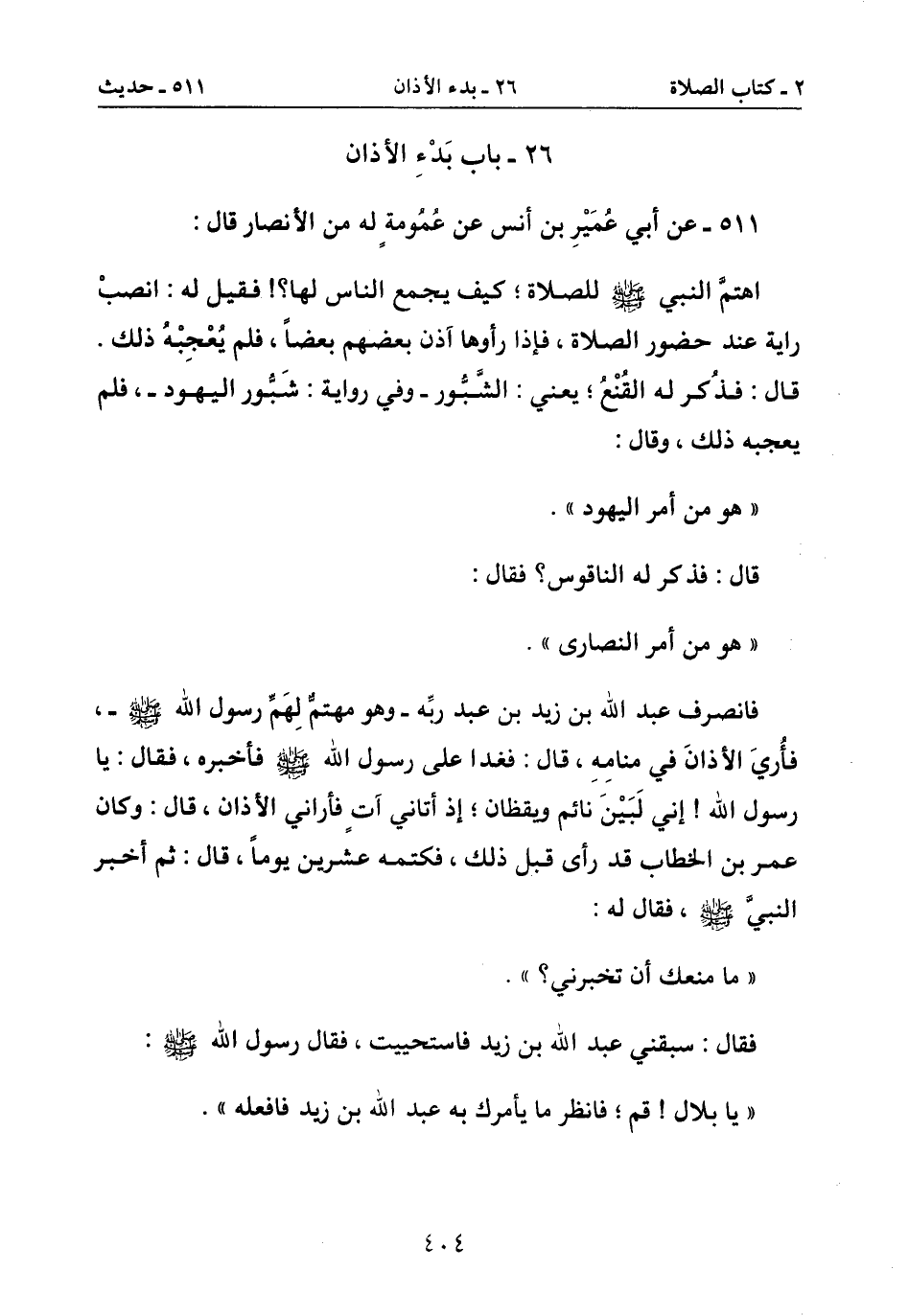 ٢ ـ كتاب الصلاة ٢٦ ـ بدء الأذان ٥١١ ـ حديث

٢٦ ـ باب بَدْءِ الأذان

٥١١ ـ عن أبي عُمَيْرِ بن أنس عن عُمُومةٍ له من الأنصار قال :

اهتمَّ النبي ﷺ للصلاة ؛ كيف يجمع الناس لها؟! فقيل له : انصبْ راية عند حضور الصلاة ، فإذا رأوها آذن بعضهم بعضاً ، فلم يُعْجِبْهُ ذلك . قال : فذُكر له القُنْعُ ؛ يعني : الشَّبُّور ـ وفي رواية : شَبُّور اليهود ـ ، فلم يعجبه ذلك ، وقال :

« هو من أمر اليهود » .

قال : فذكر له الناقوس؟ فقال :

« هو من أمر النصارى » .

فانصرف عبد الله بن زيد بن عبد ربِّه ـ وهو مهتمٌّ لِهَمِّ رسول الله ﷺ ـ ، فأُرِيَ الأذانَ في منامه ، قال : فغدا على رسول الله ﷺ فأخبره ، فقال : يا رسول الله ! إني لَبَيْنَ نائم ويقظان ؛ إذ أتاني آتٍ فأراني الأذان ، قال : وكان عمر بن الخطاب قد رأى قبل ذلك ، فكتمه عشرين يوماً ، قال : ثم أخبر النبيَّ ﷺ ، فقال له :

« ما منعك أن تخبرني؟ » .

فقال : سبقني عبد الله بن زيد فاستحييت ، فقال رسول الله ﷺ :

« يا بلال ! قم ؛ فانظر ما يأمرك به عبد الله بن زيد فافعله » .

٤٠٤